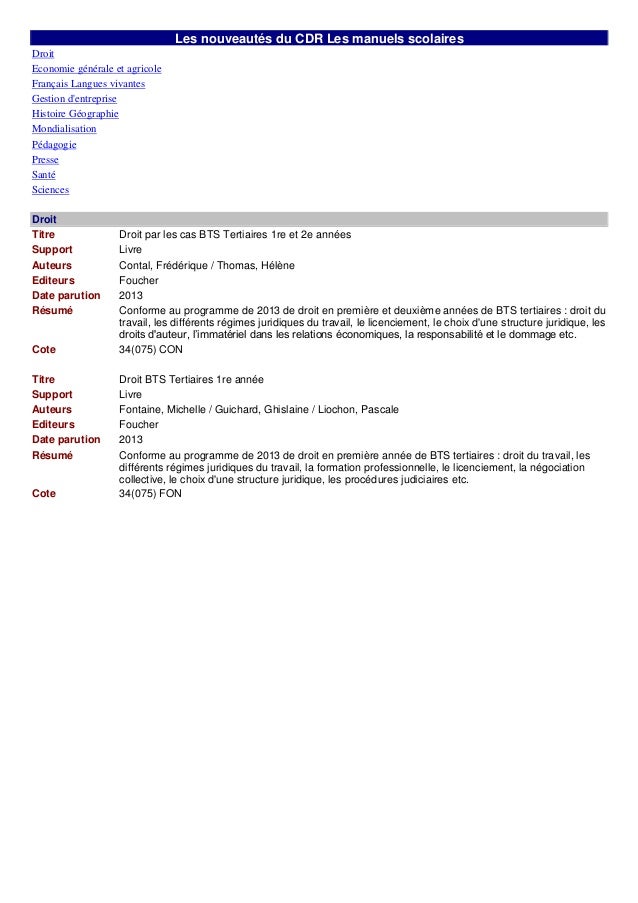 Les nouveautés du CDR Les manuels scolaires

Droit
Economie générale et agricole
Français Langues vivantes
Gestion d'entreprise
Histoire Géographie
Mondialisation
Pédagogie
Presse
Santé
Sciences

Droit

| | |
|---|---|
| Titre | Droit par les cas BTS Tertiaires 1re et 2e années |
| Support | Livre |
| Auteurs | Contal, Frédérique / Thomas, Hélène |
| Editeurs | Foucher |
| Date parution | 2013 |
| Résumé | Conforme au programme de 2013 de droit en première et deuxième années de BTS tertiaires : droit du travail, les différents régimes juridiques du travail, le licenciement, le choix d'une structure juridique, les droits d'auteur, l'immatériel dans les relations économiques, la responsabilité et le dommage etc. |
| Cote | 34(075) CON |

| | |
|---|---|
| Titre | Droit BTS Tertiaires 1re année |
| Support | Livre |
| Auteurs | Fontaine, Michelle / Guichard, Ghislaine / Liochon, Pascale |
| Editeurs | Foucher |
| Date parution | 2013 |
| Résumé | Conforme au programme de 2013 de droit en première année de BTS tertiaires : droit du travail, les différents régimes juridiques du travail, la formation professionnelle, le licenciement, la négociation collective, le choix d'une structure juridique, les procédures judiciaires etc. |
| Cote | 34(075) FON |